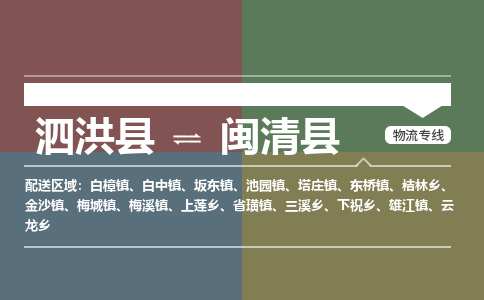 泗洪县 ⇌ 闽清县

物流专线

配送区域：白樟镇、白中镇、坂东镇、池园镇、塔庄镇、东桥镇、桔林乡、金沙镇、梅城镇、梅溪镇、上莲乡、省璜镇、三溪乡、下祝乡、雄江镇、云龙乡